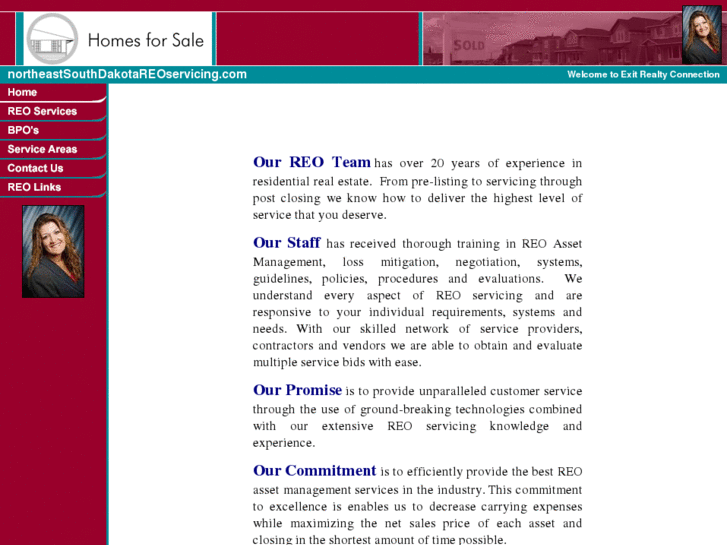 Homes for Sale

SOLD

northeastSouthDakotaREOservicing.com

Welcome to Exit Realty Connection

Home
REO Services
BPO's
Service Areas
Contact Us
REO Links

Our REO Team has over 20 years of experience in residential real estate. From pre-listing to servicing through post closing we know how to deliver the highest level of service that you deserve.

Our Staff has received thorough training in REO Asset Management, loss mitigation, negotiation, systems, guidelines, policies, procedures and evaluations. We understand every aspect of REO servicing and are responsive to your individual requirements, systems and needs. With our skilled network of service providers, contractors and vendors we are able to obtain and evaluate multiple service bids with ease.

Our Promise is to provide unparalleled customer service through the use of ground-breaking technologies combined with our extensive REO servicing knowledge and experience.

Our Commitment is to efficiently provide the best REO asset management services in the industry. This commitment to excellence is enables us to decrease carrying expenses while maximizing the net sales price of each asset and closing in the shortest amount of time possible.